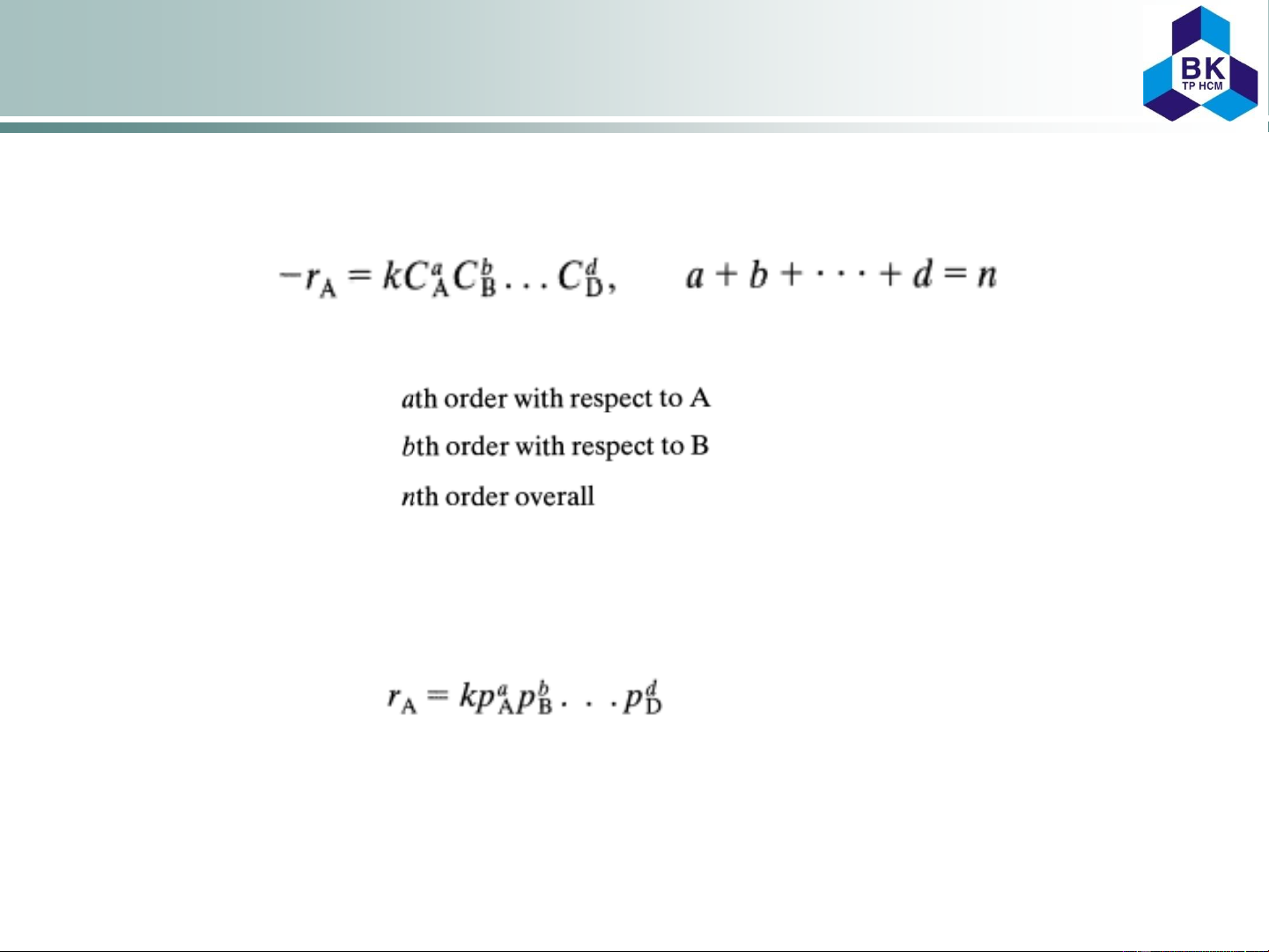 BK
TP HCM

$-r_A = kC_A^a C_B^b \ldots C_D^d, \qquad a + b + \cdots + d = n$

$a$th order with respect to A

$b$th order with respect to B

$n$th order overall

$r_A = kp_A^a p_B^b \ldots p_D^d$